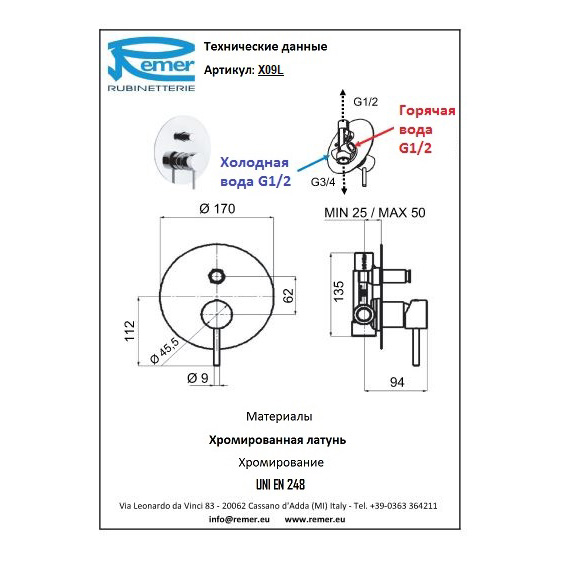 Remer
RUBINETTERIE

Технические данные

Артикул: X09L

G1/2

Горячая вода G1/2

Холодная вода G1/2

G3/4

Ø 170

MIN 25 / MAX 50

62

135

112

Ø 45,5

Ø 9

94

Материалы

Хромированная латунь

Хромирование

UNI EN 248

Via Leonardo da Vinci 83 - 20062 Cassano d'Adda (MI) Italy - Tel. +39-0363 364211

info@remer.eu www.remer.eu